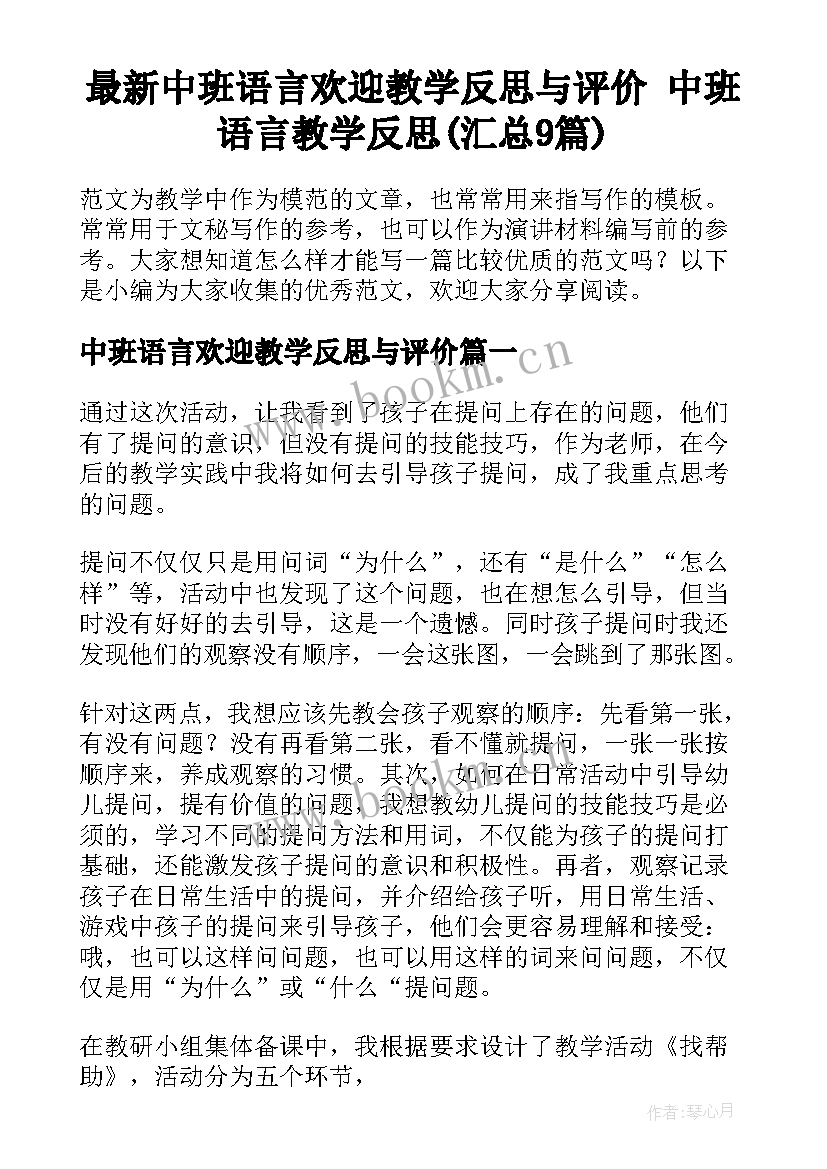 最新中班语言欢迎教学反思与评价 中班语言教学反思(汇总9篇)

范文为教学中作为模范的文章，也常常用来指写作的模板。常常用于文秘写作的参考，也可以作为演讲材料编写前的参考。大家想知道怎么样才能写一篇比较优质的范文吗？以下是小编为大家收集的优秀范文，欢迎大家分享阅读。

中班语言欢迎教学反思与评价篇一

www.bookm.cn

通过这次活动，让我看到了孩子在提问上存在的问题，他们有了提问的意识，但没有提问的技能技巧，作为老师，在今后的教学实践中我将如何去引导孩子提问，成了我重点思考的问题。

提问不仅仅只是用问词“为什么”，还有“是什么”“怎么样”等，活动中也发现了这个问题，也在想怎么引导，但当时没有好好的去引导，这是一个遗憾。同时孩子提问时我还发现他们的观察没有顺序，一会这张图，一会跳到了那张图。

针对这两点，我想应该先教会孩子观察的顺序：先看第一张，有没有问题？没有再看第二张，看不懂就提问，一张一张按顺序来，养成观察的习惯。其次，如何在日常活动中引导幼儿提问，提有价值的问题，我想教幼儿提问的技能技巧是必须的，学习不同的提问方法和用词，不仅能为孩子的提问打基础，还能激发孩子提问的意识和积极性。再者，观察记录孩子在日常生活中的提问，并介绍给孩子听，用日常生活、游戏中孩子的提问来引导孩子，他们会更容易理解和接受：哦，也可以这样问问题，也可以用这样的词来问问题，不仅仅是用“为什么”或“什么“提问题。

在教研小组集体备课中，我根据要求设计了教学活动《找帮助》，活动分为五个环节，

作者：琴心月